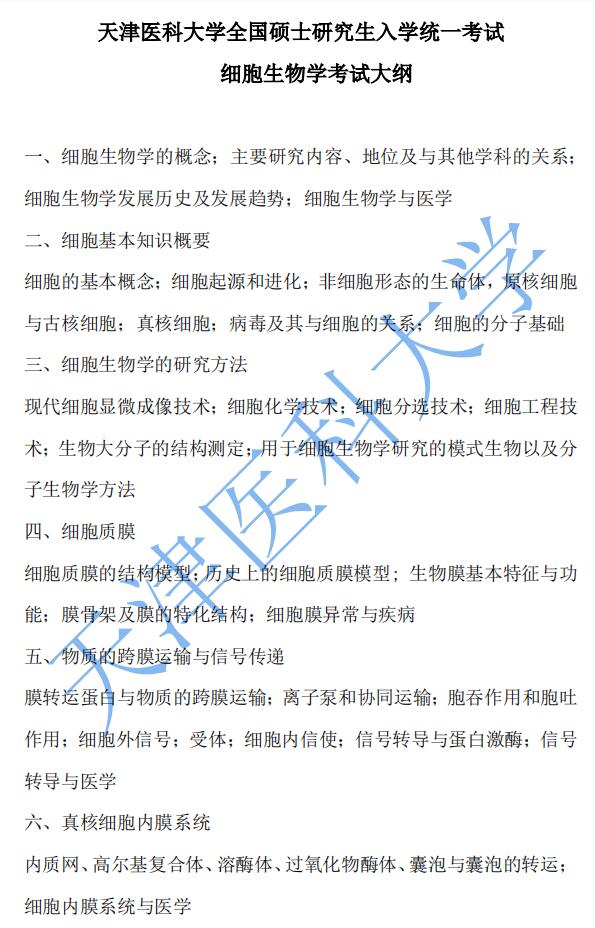 天津医科大学全国硕士研究生入学统一考试
细胞生物学考试大纲

一、细胞生物学的概念；主要研究内容、地位及与其他学科的关系；细胞生物学发展历史及发展趋势；细胞生物学与医学

二、细胞基本知识概要

细胞的基本概念；细胞起源和进化；非细胞形态的生命体，原核细胞与古核细胞；真核细胞；病毒及其与细胞的关系；细胞的分子基础

三、细胞生物学的研究方法

现代细胞显微成像技术；细胞化学技术；细胞分选技术；细胞工程技术；生物大分子的结构测定；用于细胞生物学研究的模式生物以及分子生物学方法

四、细胞质膜

细胞质膜的结构模型；历史上的细胞质膜模型；生物膜基本特征与功能；膜骨架及膜的特化结构；细胞膜异常与疾病

五、物质的跨膜运输与信号传递

膜转运蛋白与物质的跨膜运输；离子泵和协同运输；胞吞作用和胞吐作用；细胞外信号；受体；细胞内信使；信号转导与蛋白激酶；信号转导与医学

六、真核细胞内膜系统

内质网、高尔基复合体、溶酶体、过氧化物酶体、囊泡与囊泡的转运；细胞内膜系统与医学

天津医科大学